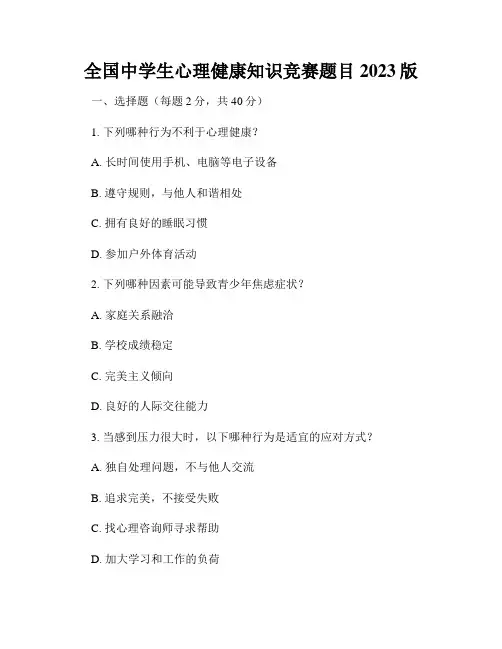 全国中学生心理健康知识竞赛题目 2023 版

一、选择题（每题 2 分，共 40 分）

1. 下列哪种行为不利于心理健康？

A. 长时间使用手机、电脑等电子设备

B. 遵守规则，与他人和谐相处

C. 拥有良好的睡眠习惯

D. 参加户外体育活动

2. 下列哪种因素可能导致青少年焦虑症状？

A. 家庭关系融洽

B. 学校成绩稳定

C. 完美主义倾向

D. 良好的人际交往能力

3. 当感到压力很大时，以下哪种行为是适宜的应对方式？

A. 独自处理问题，不与他人交流

B. 追求完美，不接受失败

C. 找心理咨询师寻求帮助

D. 加大学习和工作的负荷